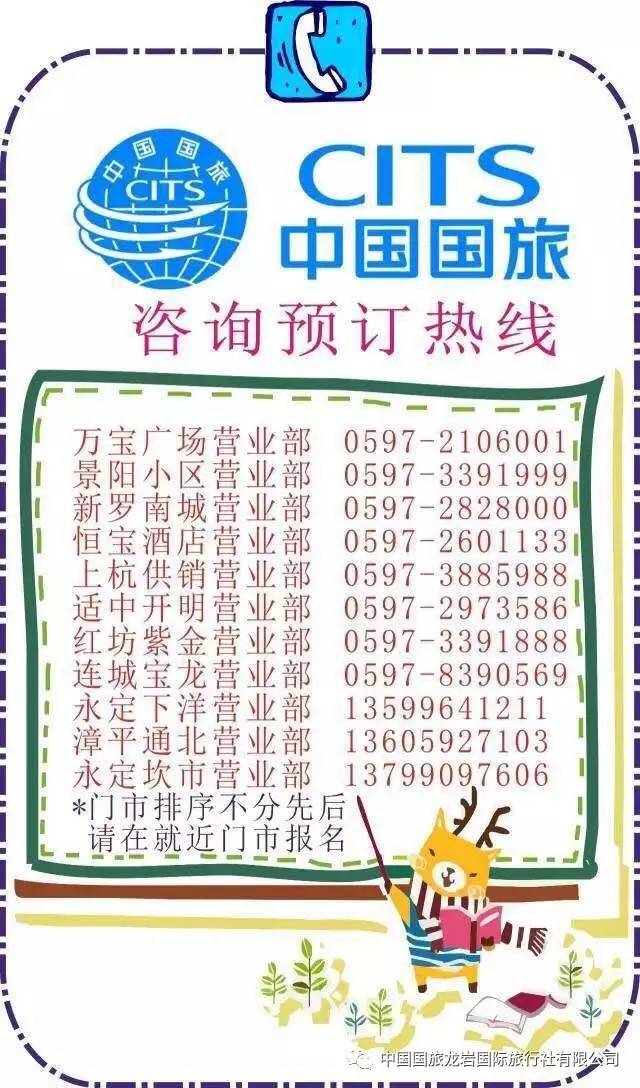 中国国旅
CITS

CITS
中国国旅

咨询预订热线

万宝广场营业部 0597-2106001
景阳小区营业部 0597-3391999
新罗南城营业部 0597-2828000
恒宝酒店营业部 0597-2601133
上杭供销营业部 0597-3885988
适中开明营业部 0597-2973586
红坊紫金营业部 0597-3391888
连城宝龙营业部 0597-8390569
永定下洋营业部 13599641211
漳平通北营业部 13605927103
永定坎市营业部 13799097606

*门市排序不分先后
请在就近门市报名

中国国旅龙岩国际旅行社有限公司